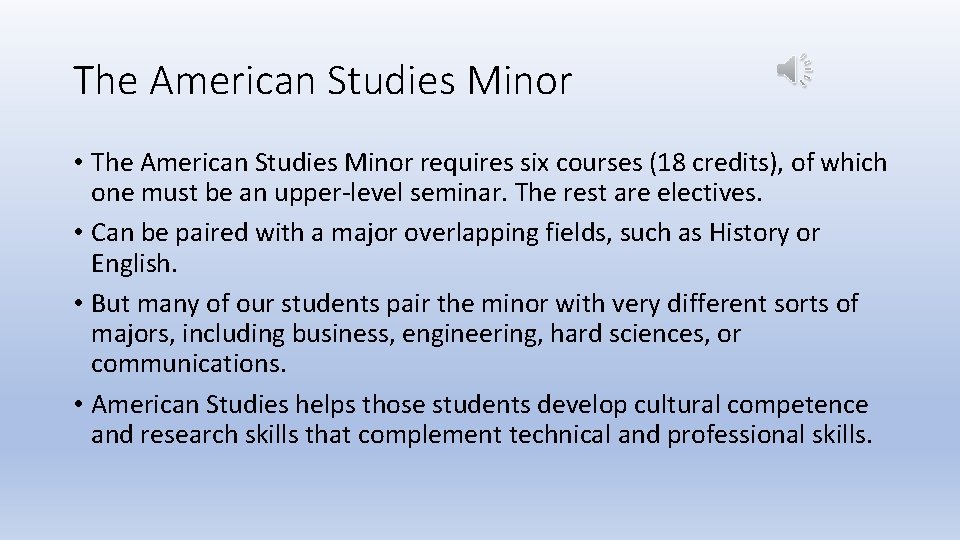 The American Studies Minor

• The American Studies Minor requires six courses (18 credits), of which one must be an upper-level seminar. The rest are electives.
• Can be paired with a major overlapping fields, such as History or English.
• But many of our students pair the minor with very different sorts of majors, including business, engineering, hard sciences, or communications.
• American Studies helps those students develop cultural competence and research skills that complement technical and professional skills.